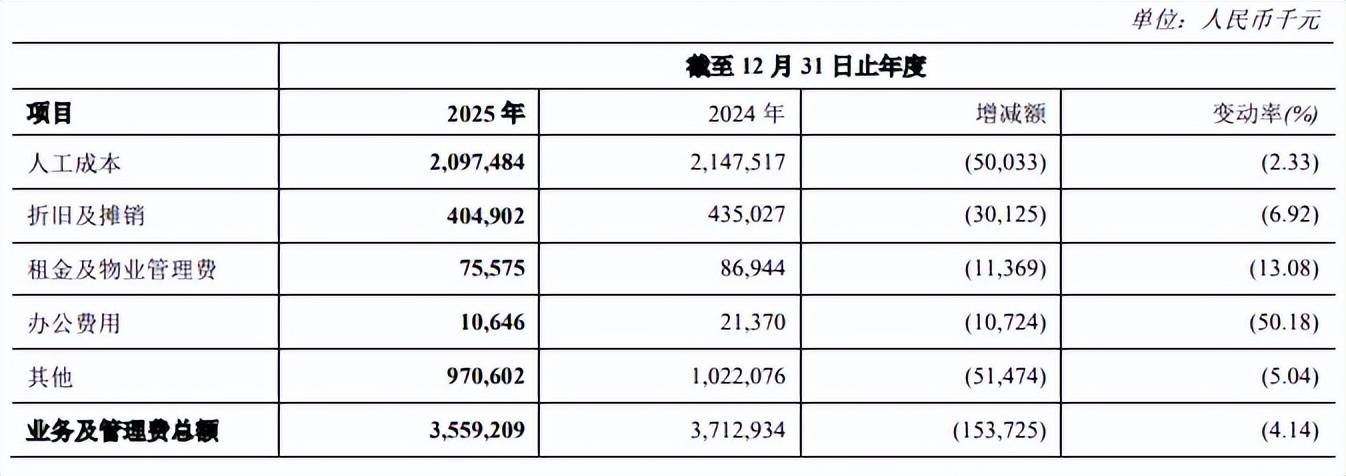 单位：人民币千元

| | 截至 12 月 31 日止年度 | | | |
|---|---|---|---|---|
| 项目 | 2025 年 | 2024 年 | 增减额 | 变动率(%) |
| 人工成本 | 2,097,484 | 2,147,517 | (50,033) | (2.33) |
| 折旧及摊销 | 404,902 | 435,027 | (30,125) | (6.92) |
| 租金及物业管理费 | 75,575 | 86,944 | (11,369) | (13.08) |
| 办公费用 | 10,646 | 21,370 | (10,724) | (50.18) |
| 其他 | 970,602 | 1,022,076 | (51,474) | (5.04) |
| 业务及管理费总额 | 3,559,209 | 3,712,934 | (153,725) | (4.14) |